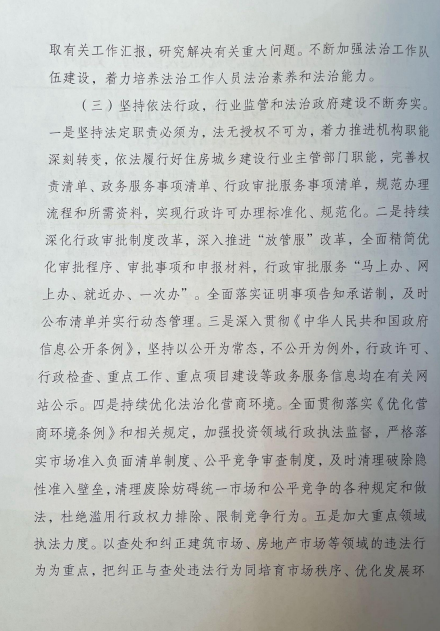 取有关工作汇报，研究解决有关重大问题。不断加强法治工作队伍建设，着力培养法治工作人员法治素养和法治能力。

（三）坚持依法行政，行业监管和法治政府建设不断夯实。一是坚持法定职责必须为，法无授权不可为，着力推进机构职能深刻转变，依法履行好住房城乡建设行业主管部门职能，完善权责清单、政务服务事项清单、行政审批服务事项清单，规范办理流程和所需资料，实现行政许可办理标准化、规范化。二是持续深化行政审批制度改革，深入推进“放管服”改革，全面精简优化审批程序、审批事项和申报材料，行政审批服务“马上办、网上办、就近办、一次办”。全面落实证明事项告知承诺制，及时公布清单并实行动态管理。三是深入贯彻《中华人民共和国政府信息公开条例》，坚持以公开为常态，不公开为例外，行政许可、行政检查、重点工作、重点项目建设等政务服务信息均在有关网站公示。四是持续优化法治化营商环境。全面贯彻落实《优化营商环境条例》和相关规定，加强投资领域行政执法监督，严格落实市场准入负面清单制度、公平竞争审查制度，及时清理破除隐性准入壁垒，清理废除妨碍统一市场和公平竞争的各种规定和做法，杜绝滥用行政权力排除、限制竞争行为。五是加大重点领域执法力度。以查处和纠正建筑市场、房地产市场等领域的违法行为为重点，把纠正与查处违法行为同培育市场秩序、优化发展环